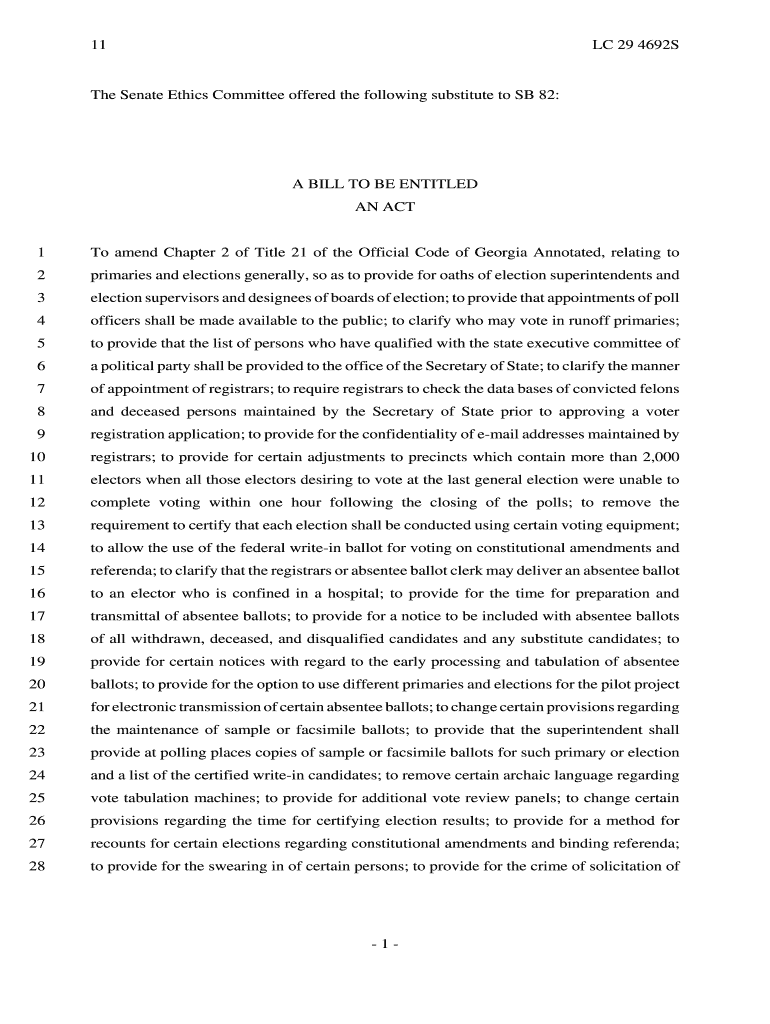 11 LC 29 4692S

The Senate Ethics Committee offered the following substitute to SB 82:

A BILL TO BE ENTITLED
AN ACT

1 To amend Chapter 2 of Title 21 of the Official Code of Georgia Annotated, relating to
2 primaries and elections generally, so as to provide for oaths of election superintendents and
3 election supervisors and designees of boards of election; to provide that appointments of poll
4 officers shall be made available to the public; to clarify who may vote in runoff primaries;
5 to provide that the list of persons who have qualified with the state executive committee of
6 a political party shall be provided to the office of the Secretary of State; to clarify the manner
7 of appointment of registrars; to require registrars to check the data bases of convicted felons
8 and deceased persons maintained by the Secretary of State prior to approving a voter
9 registration application; to provide for the confidentiality of e-mail addresses maintained by
10 registrars; to provide for certain adjustments to precincts which contain more than 2,000
11 electors when all those electors desiring to vote at the last general election were unable to
12 complete voting within one hour following the closing of the polls; to remove the
13 requirement to certify that each election shall be conducted using certain voting equipment;
14 to allow the use of the federal write-in ballot for voting on constitutional amendments and
15 referenda; to clarify that the registrars or absentee ballot clerk may deliver an absentee ballot
16 to an elector who is confined in a hospital; to provide for the time for preparation and
17 transmittal of absentee ballots; to provide for a notice to be included with absentee ballots
18 of all withdrawn, deceased, and disqualified candidates and any substitute candidates; to
19 provide for certain notices with regard to the early processing and tabulation of absentee
20 ballots; to provide for the option to use different primaries and elections for the pilot project
21 for electronic transmission of certain absentee ballots; to change certain provisions regarding
22 the maintenance of sample or facsimile ballots; to provide that the superintendent shall
23 provide at polling places copies of sample or facsimile ballots for such primary or election
24 and a list of the certified write-in candidates; to remove certain archaic language regarding
25 vote tabulation machines; to provide for additional vote review panels; to change certain
26 provisions regarding the time for certifying election results; to provide for a method for
27 recounts for certain elections regarding constitutional amendments and binding referenda;
28 to provide for the swearing in of certain persons; to provide for the crime of solicitation of

- 1 -